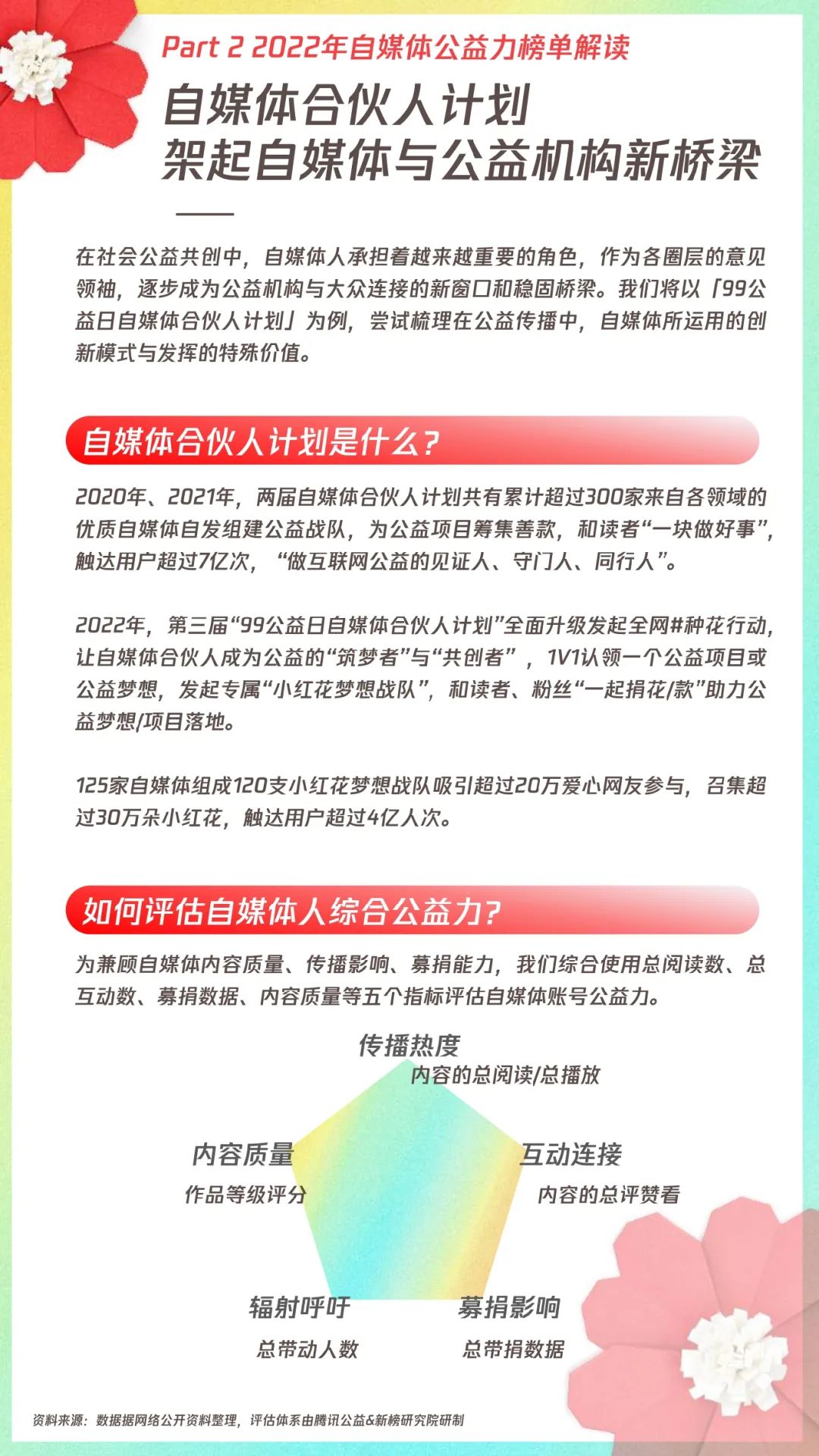 Part 2 2022年自媒体公益力榜单解读

自媒体合伙人计划
架起自媒体与公益机构新桥梁

在社会公益共创中，自媒体人承担着越来越重要的角色，作为各圈层的意见领袖，逐步成为公益机构与大众连接的新窗口和稳固桥梁。我们将以「99公益日自媒体合伙人计划」为例，尝试梳理在公益传播中，自媒体所运用的创新模式与发挥的特殊价值。

自媒体合伙人计划是什么？

2020年、2021年，两届自媒体合伙人计划共有累计超过300家来自各领域的优质自媒体自发组建公益战队，为公益项目筹集善款，和读者“一块做好事”，触达用户超过7亿次，“做互联网公益的见证人、守门人、同行人”。

2022年，第三届“99公益日自媒体合伙人计划”全面升级发起全网#种花行动，让自媒体合伙人成为公益的“筑梦者”与“共创者”，1V1认领一个公益项目或公益梦想，发起专属“小红花梦想战队”，和读者、粉丝“一起捐花/款”助力公益梦想/项目落地。

125家自媒体组成120支小红花梦想战队吸引超过20万爱心网友参与，召集超过30万朵小红花，触达用户超过4亿人次。

如何评估自媒体人综合公益力？

为兼顾自媒体内容质量、传播影响、募捐能力，我们综合使用总阅读数、总互动数、募捐数据、内容质量等五个指标评估自媒体账号公益力。

传播热度
内容的总阅读/总播放

内容质量
作品等级评分

互动连接
内容的总评赞看

辐射呼吁
总带动人数

募捐影响
总带捐数据

资料来源：数据据网络公开资料整理，评估体系由腾讯公益&新榜研究院研制